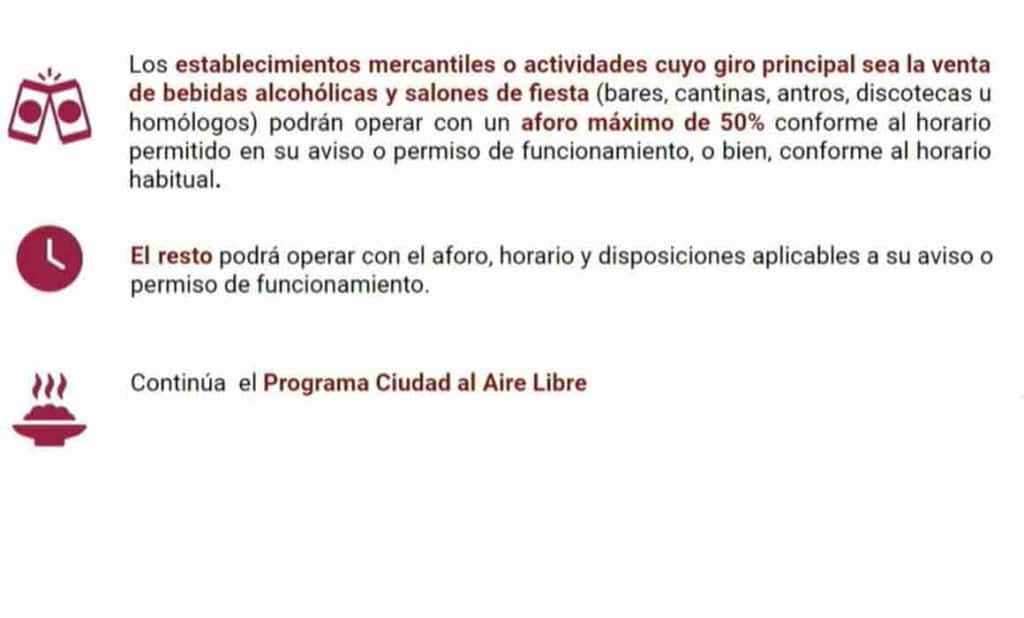 Los establecimientos mercantiles o actividades cuyo giro principal sea la venta de bebidas alcohólicas y salones de fiesta (bares, cantinas, antros, discotecas u homólogos) podrán operar con un aforo máximo de 50% conforme al horario permitido en su aviso o permiso de funcionamiento, o bien, conforme al horario habitual.

El resto podrá operar con el aforo, horario y disposiciones aplicables a su aviso o permiso de funcionamiento.

Continúa el Programa Ciudad al Aire Libre